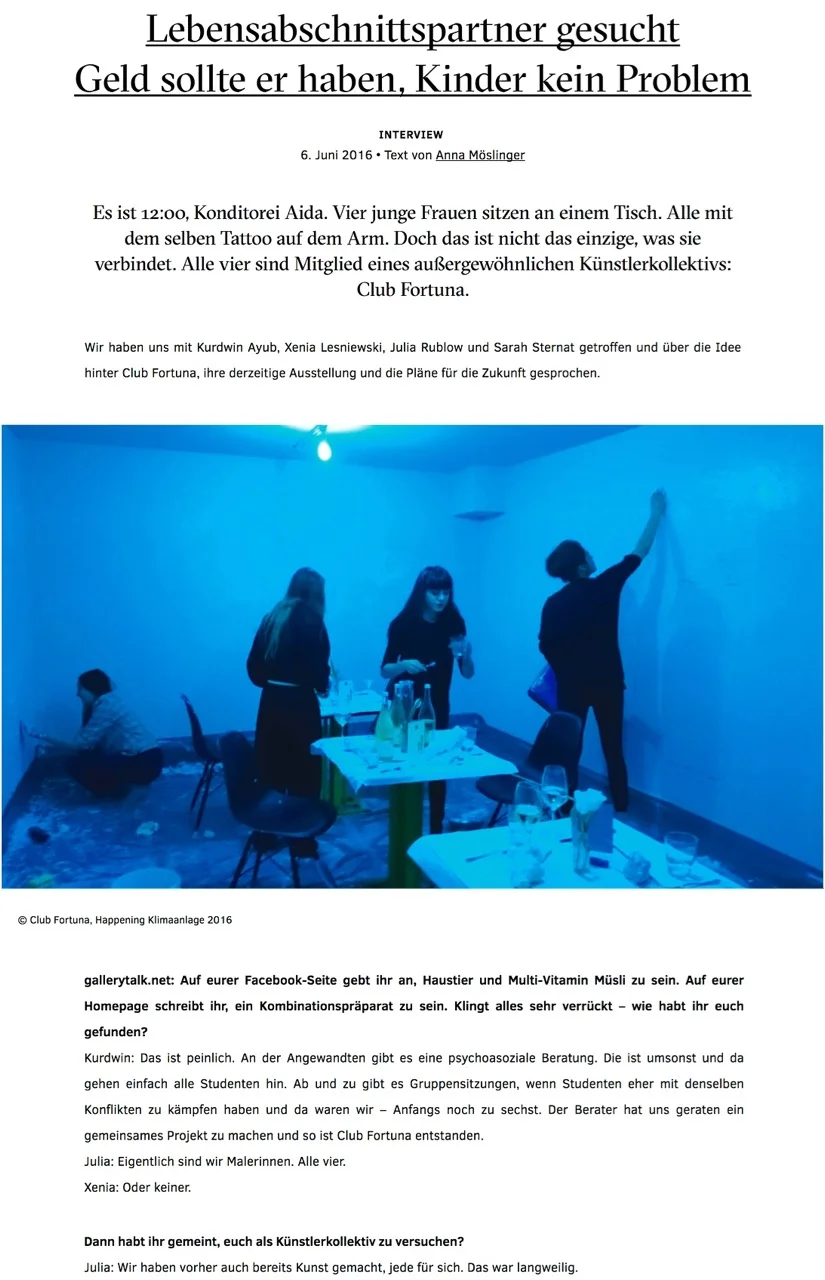 Lebensabschnittspartner gesucht
Geld sollte er haben, Kinder kein Problem

INTERVIEW

6. Juni 2016 • Text von Anna Möslinger

Es ist 12:00, Konditorei Aida. Vier junge Frauen sitzen an einem Tisch. Alle mit dem selben Tattoo auf dem Arm. Doch das ist nicht das einzige, was sie verbindet. Alle vier sind Mitglied eines außergewöhnlichen Künstlerkollektivs: Club Fortuna.

Wir haben uns mit Kurdwin Ayub, Xenia Lesniewski, Julia Rublow und Sarah Sternat getroffen und über die Idee hinter Club Fortuna, ihre derzeitige Ausstellung und die Pläne für die Zukunft gesprochen.

© Club Fortuna, Happening Klimaanlage 2016

gallerytalk.net: Auf eurer Facebook-Seite gebt ihr an, Haustier und Multi-Vitamin Müsli zu sein. Auf eurer Homepage schreibt ihr, ein Kombinationspräparat zu sein. Klingt alles sehr verrückt – wie habt ihr euch gefunden?

Kurdwin: Das ist peinlich. An der Angewandten gibt es eine psychoasoziale Beratung. Die ist umsonst und da gehen einfach alle Studenten hin. Ab und zu gibt es Gruppensitzungen, wenn Studenten eher mit denselben Konflikten zu kämpfen haben und da waren wir – Anfangs noch zu sechst. Der Berater hat uns geraten ein gemeinsames Projekt zu machen und so ist Club Fortuna entstanden.

Julia: Eigentlich sind wir Malerinnen. Alle vier.

Xenia: Oder keiner.

Dann habt ihr gemeint, euch als Künstlerkollektiv zu versuchen?

Julia: Wir haben vorher auch bereits Kunst gemacht, jede für sich. Das war langweilig.